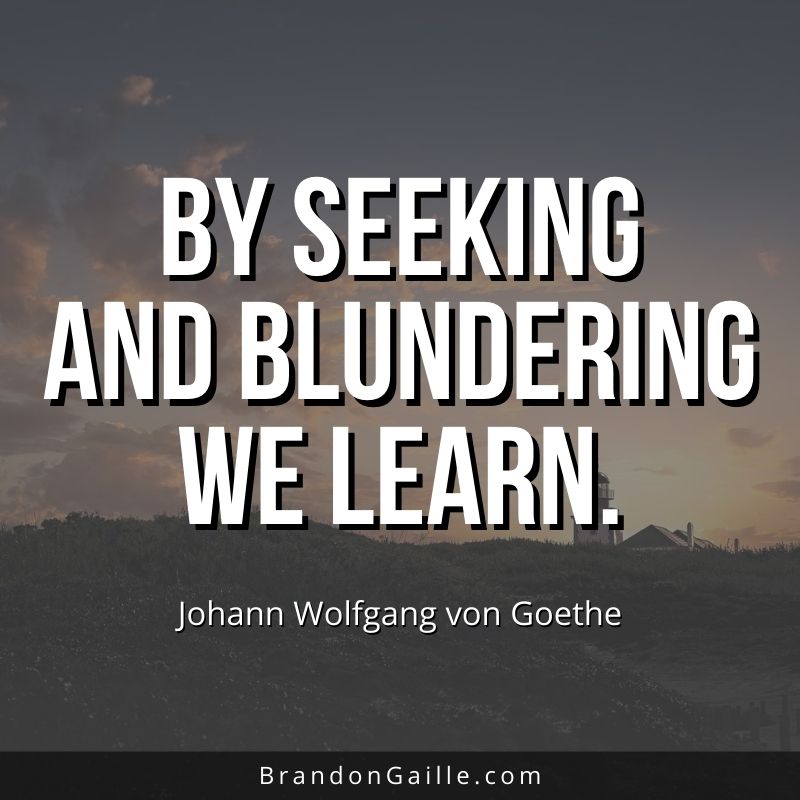 BY SEEKING AND BLUNDERING WE LEARN.

Johann Wolfgang von Goethe

BrandonGaille.com